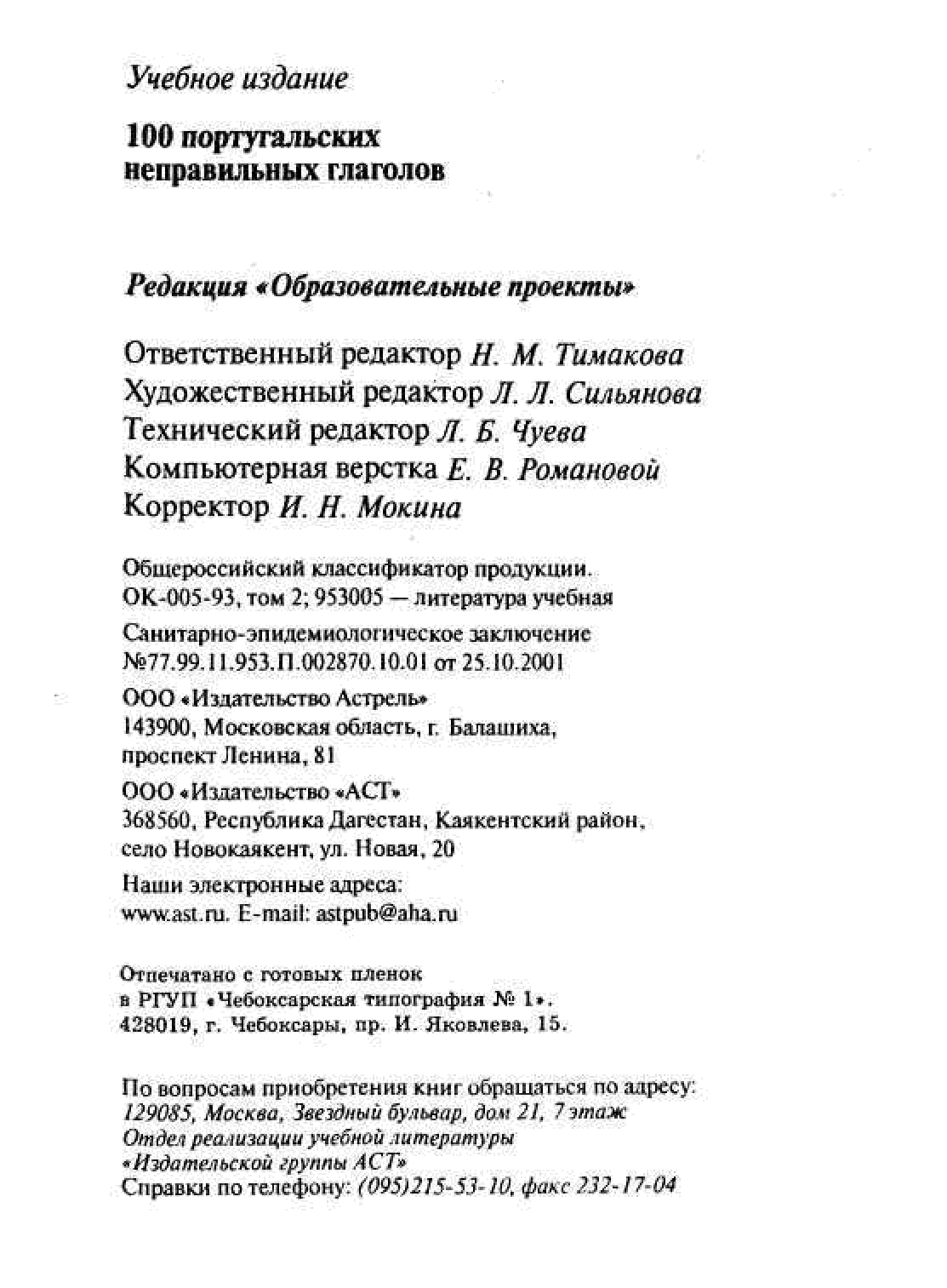 Учебное издание

100 португальских неправильных глаголов

Редакция «Образовательные проекты»

Ответственный редактор Н. М. Тимакова
Художественный редактор Л. Л. Сильянова
Технический редактор Л. Б. Чуева
Компьютерная верстка Е. В. Романовой
Корректор И. Н. Мокина

Общероссийский классификатор продукции. ОК-005-93, том 2; 953005 — литература учебная

Санитарно-эпидемиологическое заключение №77.99.11.953.П.002870.10.01 от 25.10.2001

ООО «Издательство Астрель»
143900, Московская область, г. Балашиха, проспект Ленина, 81

ООО «Издательство «АСТ»
368560, Республика Дагестан, Каякентский район, село Новокаякент, ул. Новая, 20

Наши электронные адреса:
www.ast.ru. E-mail: astpub@aha.ru

Отпечатано с готовых пленок
в РГУП «Чебоксарская типография № 1».
428019, г. Чебоксары, пр. И. Яковлева, 15.

По вопросам приобретения книг обращаться по адресу:
129085, Москва, Звездный бульвар, дом 21, 7 этаж
Отдел реализации учебной литературы
«Издательской группы АСТ»
Справки по телефону: (095)215-53-10, факс 232-17-04